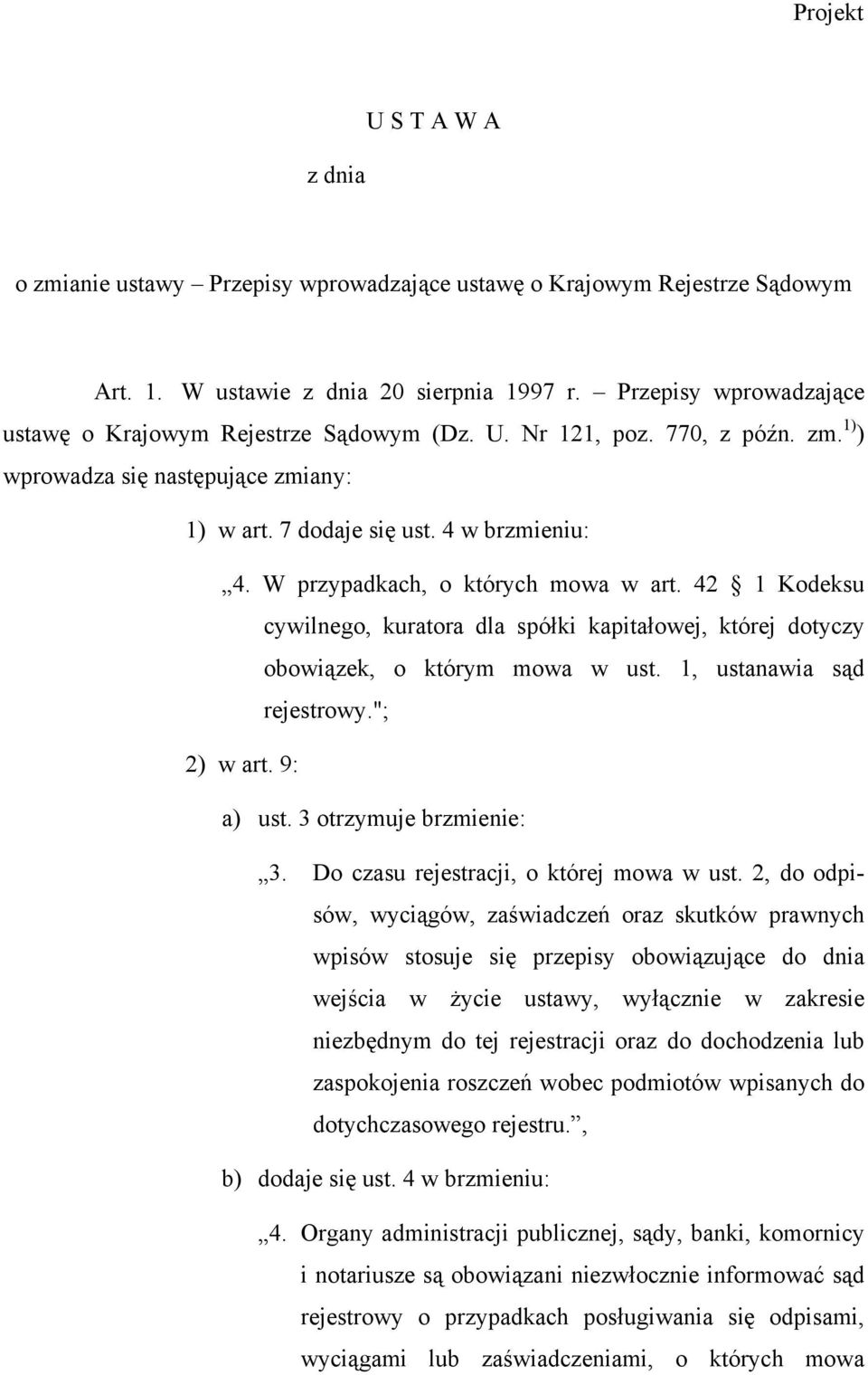 Projekt

U S T A W A

z dnia

o zmianie ustawy – Przepisy wprowadzające ustawę o Krajowym Rejestrze Sądowym

Art. 1. W ustawie z dnia 20 sierpnia 1997 r. – Przepisy wprowadzające ustawę o Krajowym Rejestrze Sądowym (Dz. U. Nr 121, poz. 770, z późn. zm.$^{1)}$) wprowadza się następujące zmiany:

1) w art. 7 dodaje się ust. 4 w brzmieniu:

„4. W przypadkach, o których mowa w art. 42 1 Kodeksu cywilnego, kuratora dla spółki kapitałowej, której dotyczy obowiązek, o którym mowa w ust. 1, ustanawia sąd rejestrowy.";

2) w art. 9:

a) ust. 3 otrzymuje brzmienie:

„3. Do czasu rejestracji, o której mowa w ust. 2, do odpisów, wyciągów, zaświadczeń oraz skutków prawnych wpisów stosuje się przepisy obowiązujące do dnia wejścia w życie ustawy, wyłącznie w zakresie niezbędnym do tej rejestracji oraz do dochodzenia lub zaspokojenia roszczeń wobec podmiotów wpisanych do dotychczasowego rejestru.”,

b) dodaje się ust. 4 w brzmieniu:

„4. Organy administracji publicznej, sądy, banki, komornicy i notariusze są obowiązani niezwłocznie informować sąd rejestrowy o przypadkach posługiwania się odpisami, wyciągami lub zaświadczeniami, o których mowa